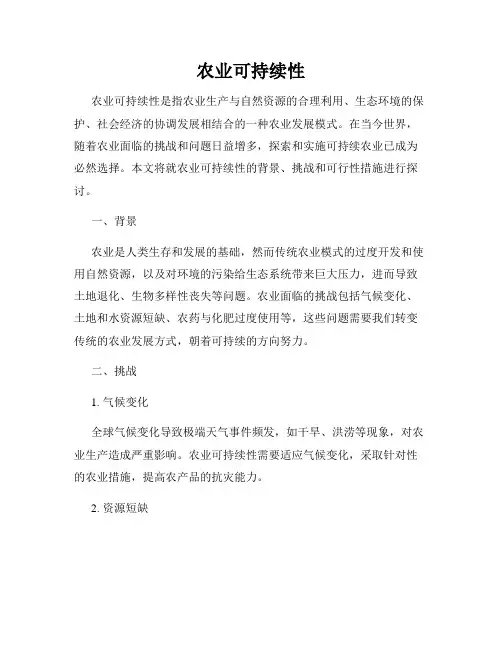 农业可持续性

农业可持续性是指农业生产与自然资源的合理利用、生态环境的保护、社会经济的协调发展相结合的一种农业发展模式。在当今世界，随着农业面临的挑战和问题日益增多，探索和实施可持续农业已成为必然选择。本文将就农业可持续性的背景、挑战和可行性措施进行探讨。

一、背景

农业是人类生存和发展的基础，然而传统农业模式的过度开发和使用自然资源，以及对环境的污染给生态系统带来巨大压力，进而导致土地退化、生物多样性丧失等问题。农业面临的挑战包括气候变化、土地和水资源短缺、农药与化肥过度使用等，这些问题需要我们转变传统的农业发展方式，朝着可持续的方向努力。

二、挑战

1. 气候变化

全球气候变化导致极端天气事件频发，如干旱、洪涝等现象，对农业生产造成严重影响。农业可持续性需要适应气候变化，采取针对性的农业措施，提高农产品的抗灾能力。

2. 资源短缺